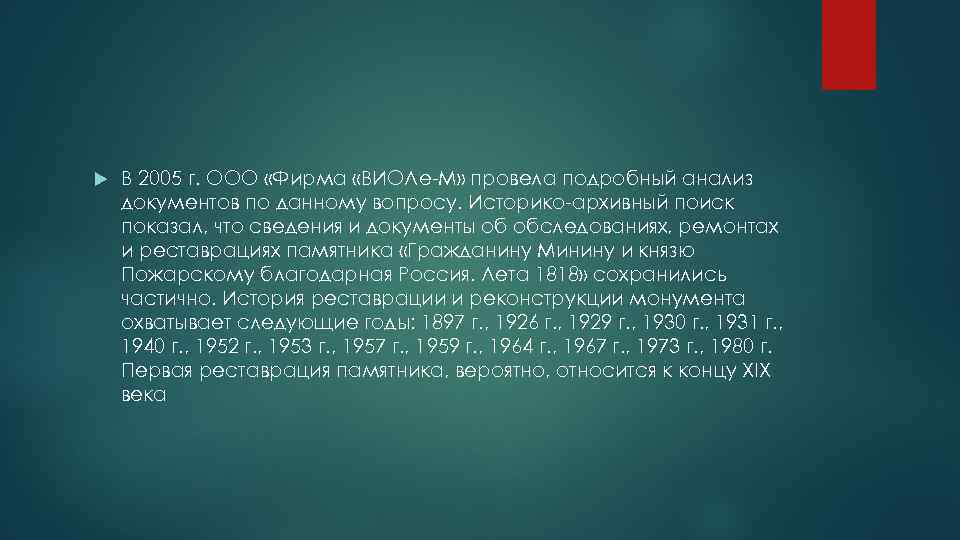 В 2005 г. ООО «Фирма «ВИОЛе-М» провела подробный анализ документов по данному вопросу. Историко-архивный поиск показал, что сведения и документы об обследованиях, ремонтах и реставрациях памятника «Гражданину Минину и князю Пожарскому благодарная Россия. Лета 1818» сохранились частично. История реставрации и реконструкции монумента охватывает следующие годы: 1897 г., 1926 г., 1929 г., 1930 г., 1931 г., 1940 г., 1952 г., 1953 г., 1957 г., 1959 г., 1964 г., 1967 г., 1973 г., 1980 г. Первая реставрация памятника, вероятно, относится к концу XIX века